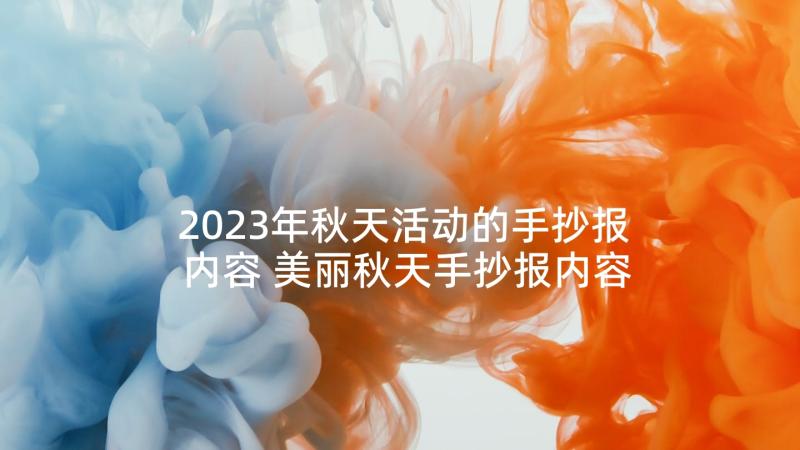 2023年秋天活动的手抄报内容 美丽秋天手抄报内容